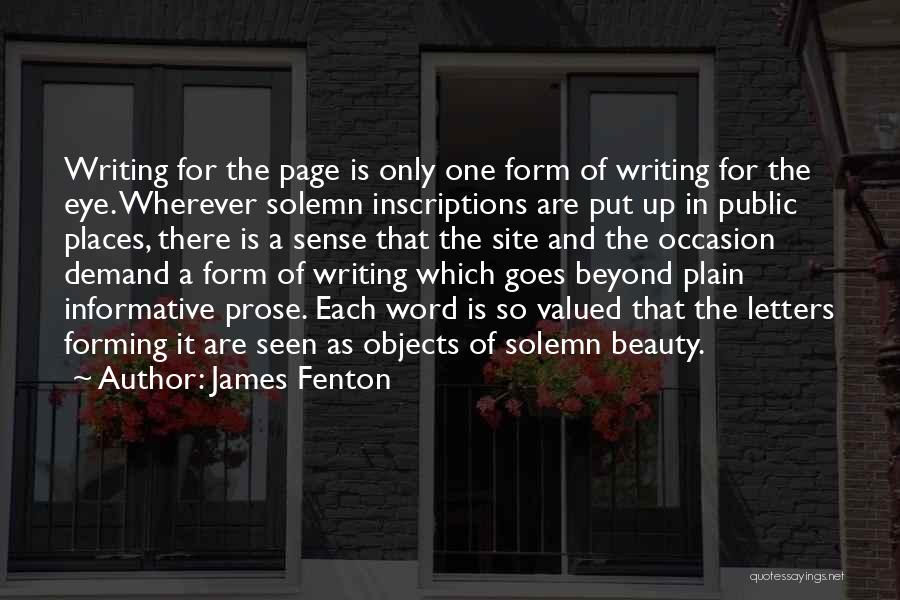 Writing for the page is only one form of writing for the eye. Wherever solemn inscriptions are put up in public places, there is a sense that the site and the occasion demand a form of writing which goes beyond plain informative prose. Each word is so valued that the letters forming it are seen as objects of solemn beauty.

~ Author: James Fenton

quotessayings.net